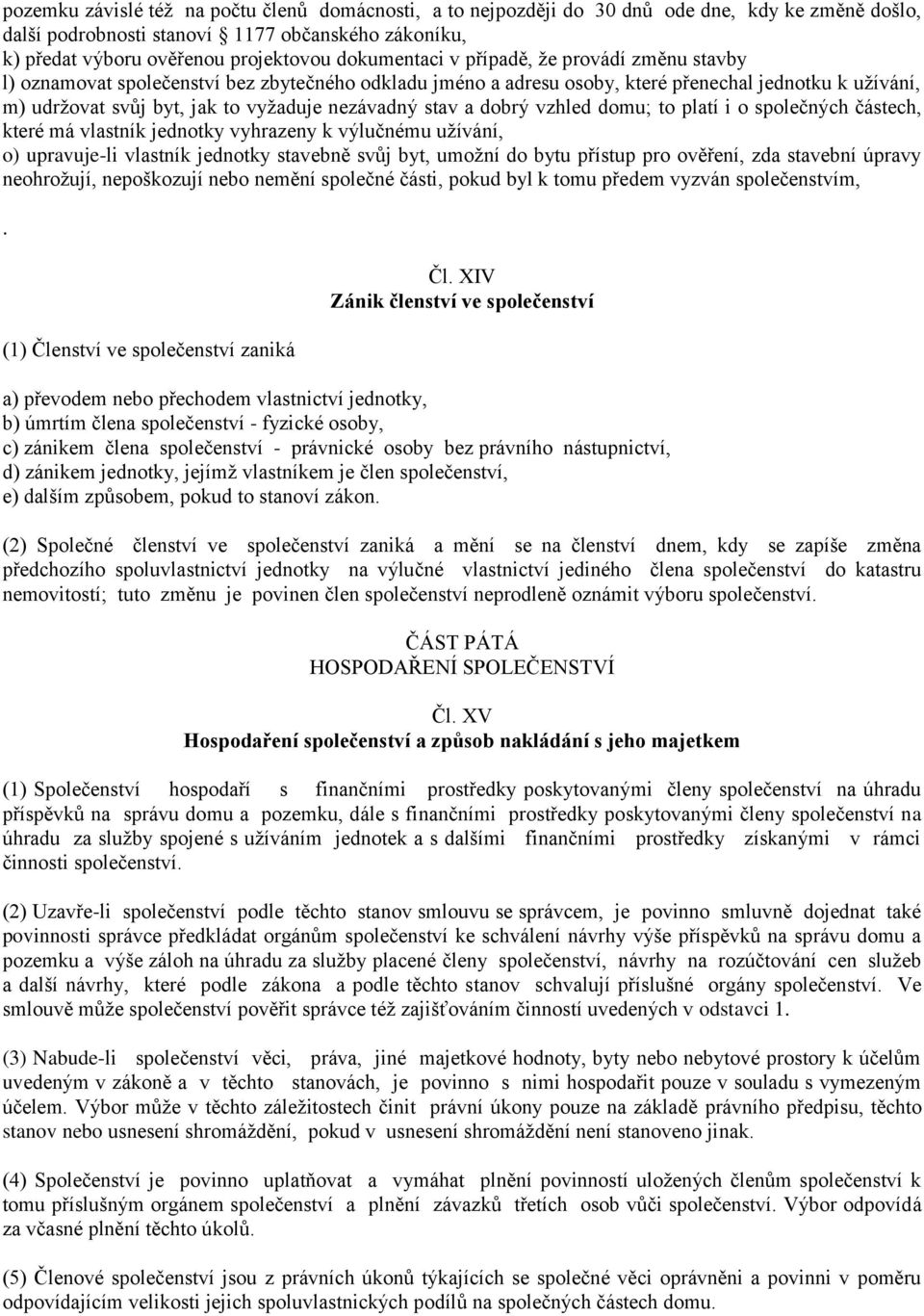 pozemku závislé též na počtu členů domácnosti, a to nejpozději do 30 dnů ode dne, kdy ke změně došlo, další podrobnosti stanoví § 1177 občanského zákoníku,
k) předat výboru ověřenou projektovou dokumentaci v případě, že provádí změnu stavby
l) oznamovat společenství bez zbytečného odkladu jméno a adresu osoby, které přenechal jednotku k užívání,
m) udržovat svůj byt, jak to vyžaduje nezávadný stav a dobrý vzhled domu; to platí i o společných částech, které má vlastník jednotky vyhrazeny k výlučnému užívání,
o) upravuje-li vlastník jednotky stavebně svůj byt, umožní do bytu přístup pro ověření, zda stavební úpravy neohrožují, nepoškozují nebo nemění společné části, pokud byl k tomu předem vyzván společenstvím,

.

Čl. XIV
Zánik členství ve společenství

(1) Členství ve společenství zaniká

a) převodem nebo přechodem vlastnictví jednotky,
b) úmrtím člena společenství - fyzické osoby,
c) zánikem člena společenství - právnické osoby bez právního nástupnictví,
d) zánikem jednotky, jejímž vlastníkem je člen společenství,
e) dalším způsobem, pokud to stanoví zákon.

(2) Společné členství ve společenství zaniká a mění se na členství dnem, kdy se zapíše změna předchozího spoluvlastnictví jednotky na výlučné vlastnictví jediného člena společenství do katastru nemovitostí; tuto změnu je povinen člen společenství neprodleně oznámit výboru společenství.

ČÁST PÁTÁ
HOSPODAŘENÍ SPOLEČENSTVÍ

Čl. XV
Hospodaření společenství a způsob nakládání s jeho majetkem

(1) Společenství hospodaří s finančními prostředky poskytovanými členy společenství na úhradu příspěvků na správu domu a pozemku, dále s finančními prostředky poskytovanými členy společenství na úhradu za služby spojené s užíváním jednotek a s dalšími finančními prostředky získanými v rámci činnosti společenství.

(2) Uzavře-li společenství podle těchto stanov smlouvu se správcem, je povinno smluvně dojednat také povinnosti správce předkládat orgánům společenství ke schválení návrhy výše příspěvků na správu domu a pozemku a výše záloh na úhradu za služby placené členy společenství, návrhy na rozúčtování cen služeb a další návrhy, které podle zákona a podle těchto stanov schvalují příslušné orgány společenství. Ve smlouvě může společenství pověřit správce též zajišťováním činností uvedených v odstavci 1.

(3) Nabude-li společenství věci, práva, jiné majetkové hodnoty, byty nebo nebytové prostory k účelům uvedeným v zákoně a v těchto stanovách, je povinno s nimi hospodařit pouze v souladu s vymezeným účelem. Výbor může v těchto záležitostech činit právní úkony pouze na základě právního předpisu, těchto stanov nebo usnesení shromáždění, pokud v usnesení shromáždění není stanoveno jinak.

(4) Společenství je povinno uplatňovat a vymáhat plnění povinností uložených členům společenství k tomu příslušným orgánem společenství a plnění závazků třetích osob vůči společenství. Výbor odpovídá za včasné plnění těchto úkolů.

(5) Členové společenství jsou z právních úkonů týkajících se společné věci oprávněni a povinni v poměru odpovídajícím velikosti jejich spoluvlastnických podílů na společných částech domu.